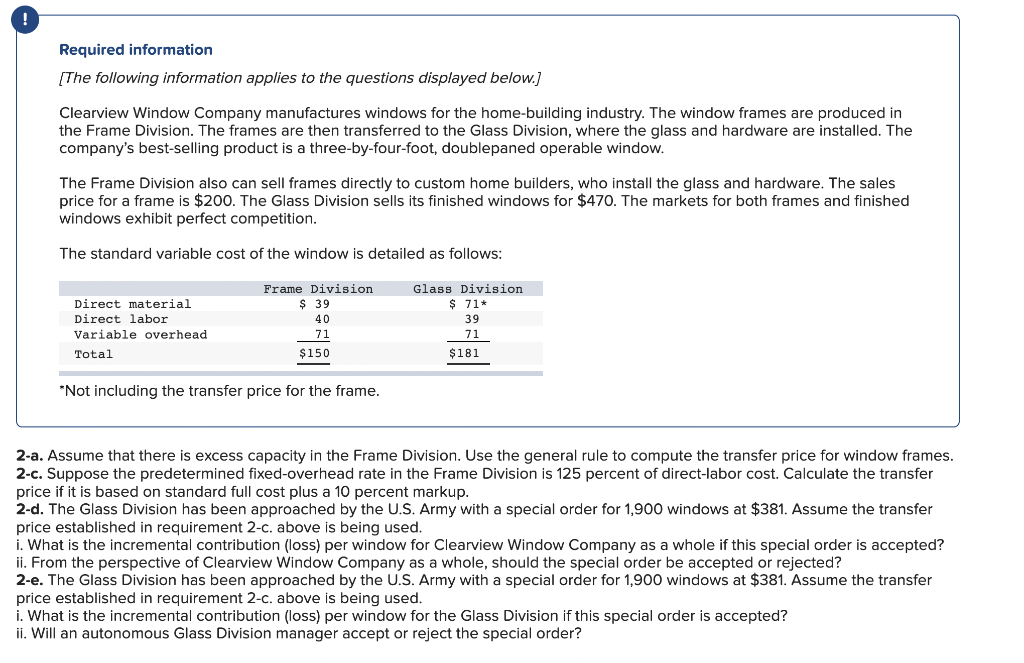 !

Required information

[The following information applies to the questions displayed below.]

Clearview Window Company manufactures windows for the home-building industry. The window frames are produced in the Frame Division. The frames are then transferred to the Glass Division, where the glass and hardware are installed. The company's best-selling product is a three-by-four-foot, doublepaned operable window.

The Frame Division also can sell frames directly to custom home builders, who install the glass and hardware. The sales price for a frame is $200. The Glass Division sells its finished windows for $470. The markets for both frames and finished windows exhibit perfect competition.

The standard variable cost of the window is detailed as follows:

| | Frame Division | Glass Division |
|---|---|---|
| Direct material | $ 39 | $ 71* |
| Direct labor | 40 | 39 |
| Variable overhead | 71 | 71 |
| Total | $150 | $181 |

*Not including the transfer price for the frame.

2-a. Assume that there is excess capacity in the Frame Division. Use the general rule to compute the transfer price for window frames.
2-c. Suppose the predetermined fixed-overhead rate in the Frame Division is 125 percent of direct-labor cost. Calculate the transfer price if it is based on standard full cost plus a 10 percent markup.
2-d. The Glass Division has been approached by the U.S. Army with a special order for 1,900 windows at $381. Assume the transfer price established in requirement 2-c. above is being used.
i. What is the incremental contribution (loss) per window for Clearview Window Company as a whole if this special order is accepted?
ii. From the perspective of Clearview Window Company as a whole, should the special order be accepted or rejected?
2-e. The Glass Division has been approached by the U.S. Army with a special order for 1,900 windows at $381. Assume the transfer price established in requirement 2-c. above is being used.
i. What is the incremental contribution (loss) per window for the Glass Division if this special order is accepted?
ii. Will an autonomous Glass Division manager accept or reject the special order?